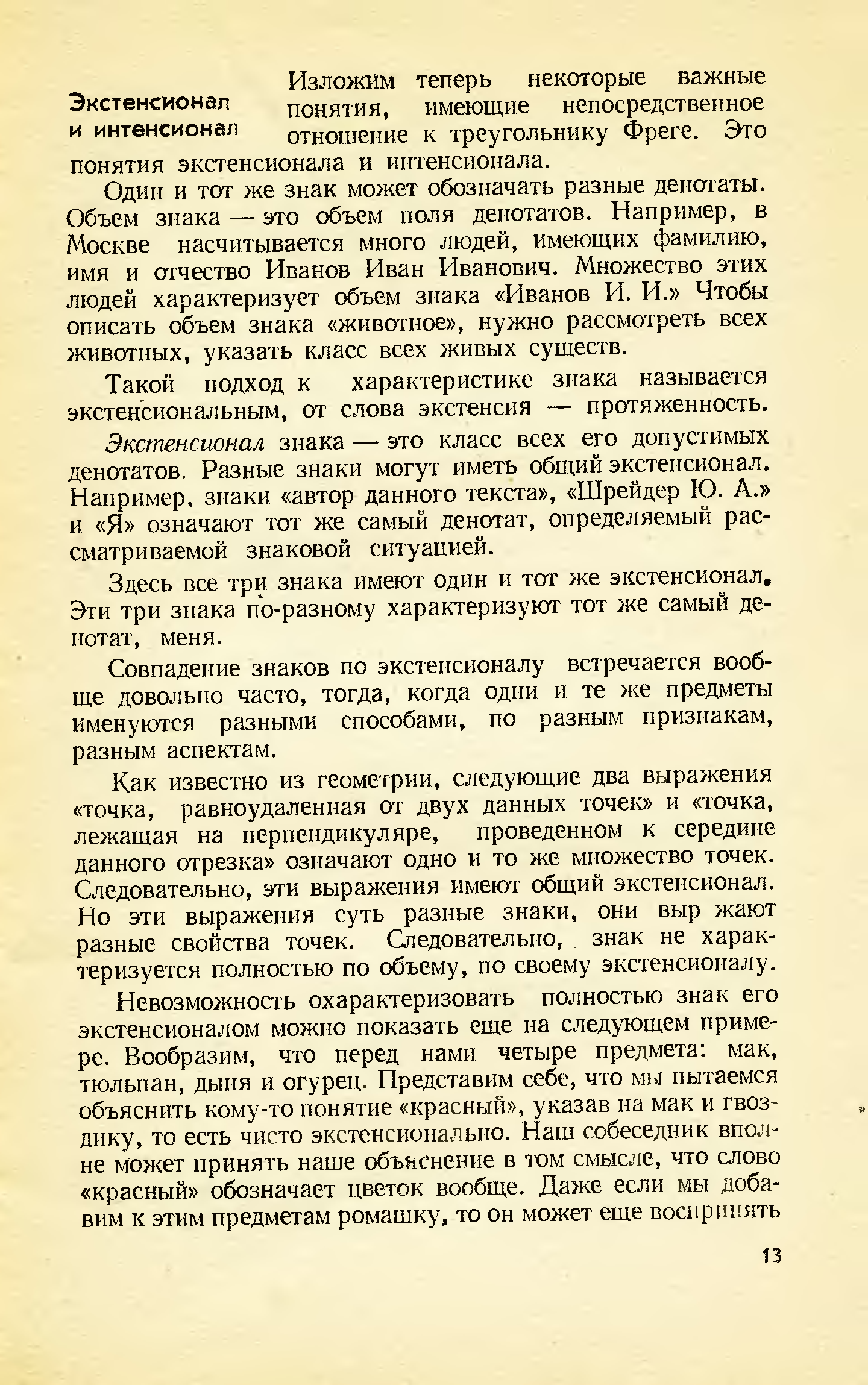 Экстенсионал и интенсионал

Изложим теперь некоторые важные понятия, имеющие непосредственное отношение к треугольнику Фреге. Это понятия экстенсионала и интенсионала.

Один и тот же знак может обозначать разные денотаты. Объем знака — это объем поля денотатов. Например, в Москве насчитывается много людей, имеющих фамилию, имя и отчество Иванов Иван Иванович. Множество этих людей характеризует объем знака «Иванов И. И.» Чтобы описать объем знака «животное», нужно рассмотреть всех животных, указать класс всех живых существ.

Такой подход к характеристике знака называется экстенсиональным, от слова экстенсия — протяженность.

Экстенсионал знака — это класс всех его допустимых денотатов. Разные знаки могут иметь общий экстенсионал. Например, знаки «автор данного текста», «Шрейдер Ю. А.» и «Я» означают тот же самый денотат, определяемый рассматриваемой знаковой ситуацией.

Здесь все три знака имеют один и тот же экстенсионал. Эти три знака по-разному характеризуют тот же самый денотат, меня.

Совпадение знаков по экстенсионалу встречается вообще довольно часто, тогда, когда одни и те же предметы именуются разными способами, по разным признакам, разным аспектам.

Как известно из геометрии, следующие два выражения «точка, равноудаленная от двух данных точек» и «точка, лежащая на перпендикуляре, проведенном к середине данного отрезка» означают одно и то же множество точек. Следовательно, эти выражения имеют общий экстенсионал. Но эти выражения суть разные знаки, они выр жают разные свойства точек. Следовательно, знак не характеризуется полностью по объему, по своему экстенсионалу.

Невозможность охарактеризовать полностью знак его экстенсионалом можно показать еще на следующем примере. Вообразим, что перед нами четыре предмета: мак, тюльпан, дыня и огурец. Представим себе, что мы пытаемся объяснить кому-то понятие «красный», указав на мак и гвоздику, то есть чисто экстенсионально. Наш собеседник вполне может принять наше объяснение в том смысле, что слово «красный» обозначает цветок вообще. Даже если мы добавим к этим предметам ромашку, то он может еще воспринять

13